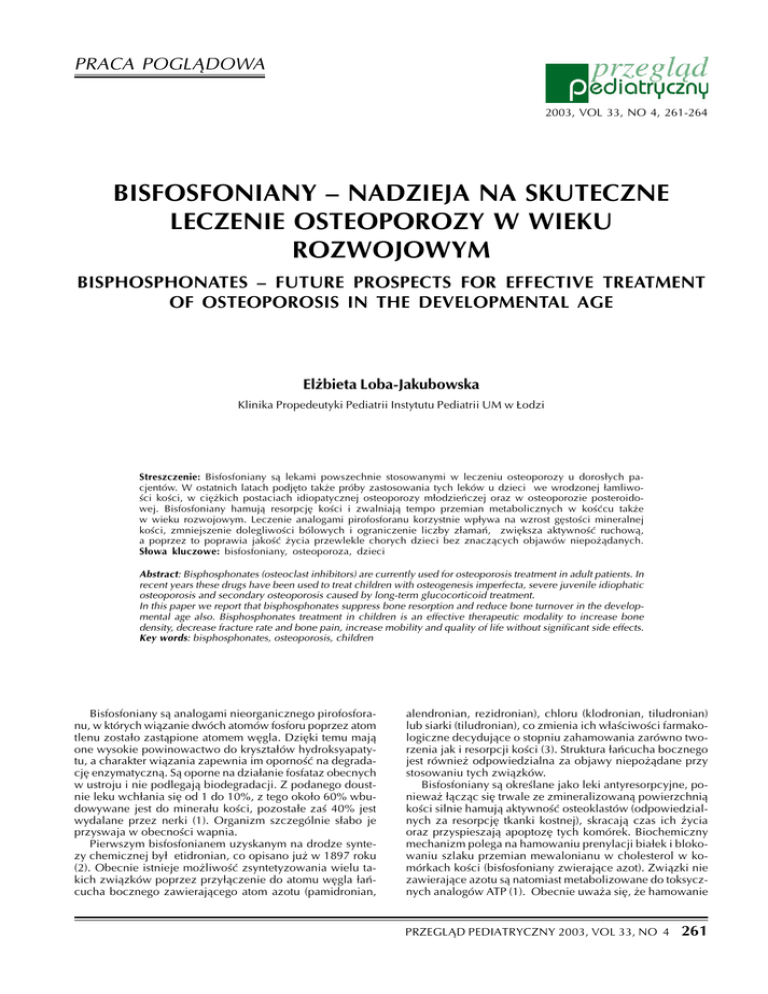 PRACA POGLĄDOWA

przegląd pediatryczny

2003, VOL 33, NO 4, 261-264

BISFOSFONIANY – NADZIEJA NA SKUTECZNE LECZENIE OSTEOPOROZY W WIEKU ROZWOJOWYM

BISPHOSPHONATES – FUTURE PROSPECTS FOR EFFECTIVE TREATMENT OF OSTEOPOROSIS IN THE DEVELOPMENTAL AGE

Elżbieta Loba-Jakubowska

Klinika Propedeutyki Pediatrii Instytutu Pediatrii UM w Łodzi

Streszczenie: Bisfosfoniany są lekami powszechnie stosowanymi w leczeniu osteoporozy u dorosłych pacjentów. W ostatnich latach podjęto także próby zastosowania tych leków u dzieci we wrodzonej łamliwości kości, w ciężkich postaciach idiopatycznej osteoporozy młodzieńczej oraz w osteoporozie posteroidowej. Bisfosfoniany hamują resorpcję kości i zwalniają tempo przemian metabolicznych w kośćcu także w wieku rozwojowym. Leczenie analogami pirofosforanu korzystnie wpływa na wzrost gęstości mineralnej kości, zmniejszenie dolegliwości bólowych i ograniczenie liczby złamań, zwiększa aktywność ruchową, a poprzez to poprawia jakość życia przewlekle chorych dzieci bez znaczących objawów niepożądanych.
Słowa kluczowe: bisfosfoniany, osteoporoza, dzieci

Abstract: Bisphosphonates (osteoclast inhibitors) are currently used for osteoporosis treatment in adult patients. In recent years these drugs have been used to treat children with osteogenesis imperfecta, severe juvenile idiophatic osteoporosis and secondary osteoporosis caused by long-term glucocorticoid treatment.
In this paper we report that bisphosphonates suppress bone resorption and reduce bone turnover in the developmental age also. Bisphosphonates treatment in children is an effective therapeutic modality to increase bone density, decrease fracture rate and bone pain, increase mobility and quality of life without significant side effects.
Key words: bisphosphonates, osteoporosis, children

Bisfosfoniany są analogami nieorganicznego pirofosforanu, w których wiązanie dwóch atomów fosforu poprzez atom tlenu zostało zastąpione atomem węgla. Dzięki temu mają one wysokie powinowactwo do kryształów hydroksyapatytu, a charakter wiązania zapewnia im oporność na degradację enzymatyczną. Są oporne na działanie fosfataz obecnych w ustroju i nie podlegają biodegradacji. Z podanego doustnie leku wchłania się od 1 do 10%, z tego około 60% wbudowywane jest do minerału kości, pozostałe zaś 40% jest wydalane przez nerki (1). Organizm szczególnie słabo je przyswaja w obecności wapnia.
Pierwszym bisfosfonianem uzyskanym na drodze syntezy chemicznej był etidronian, co opisano już w 1897 roku (2). Obecnie istnieje możliwość zsyntetyzowania wielu takich związków poprzez przyłączenie do atomu węgla łańcucha bocznego zawierającego atom azotu (pamidronian, alendronian, rezidronian), chloru (klodronian, tiludronian) lub siarki (tiludronian), co zmienia ich właściwości farmakologiczne decydujące o stopniu zahamowania zarówno tworzenia jak i resorpcji kości (3). Struktura łańcucha bocznego jest również odpowiedzialna za objawy niepożądane przy stosowaniu tych związków.
Bisfosfoniany są określane jako leki antyresorpcyjne, ponieważ łącząc się trwale ze zmineralizowaną powierzchnią kości silnie hamują aktywność osteoklastów (odpowiedzialnych za resorpcję tkanki kostnej), skracają czas ich życia oraz przyspieszają apoptozę tych komórek. Biochemiczny mechanizm polega na hamowaniu prenylacji białek i blokowaniu szlaku przemian mewalonianu w cholesterol w komórkach kości (bisfosfoniany zwierające azot). Związki nie zawierające azotu są natomiast metabolizowane do toksycznych analogów ATP (1). Obecnie uważa się, że hamowanie

PRZEGLĄD PEDIATRYCZNY 2003, VOL 33, NO 4 261